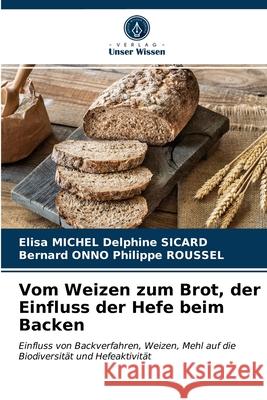 VERLAG
Unser Wissen

Elisa MICHEL Delphine SICARD
Bernard ONNO Philippe ROUSSEL

Vom Weizen zum Brot, der Einfluss der Hefe beim Backen

Einfluss von Backverfahren, Weizen, Mehl auf die Biodiversität und Hefeaktivität

Kraina Książek